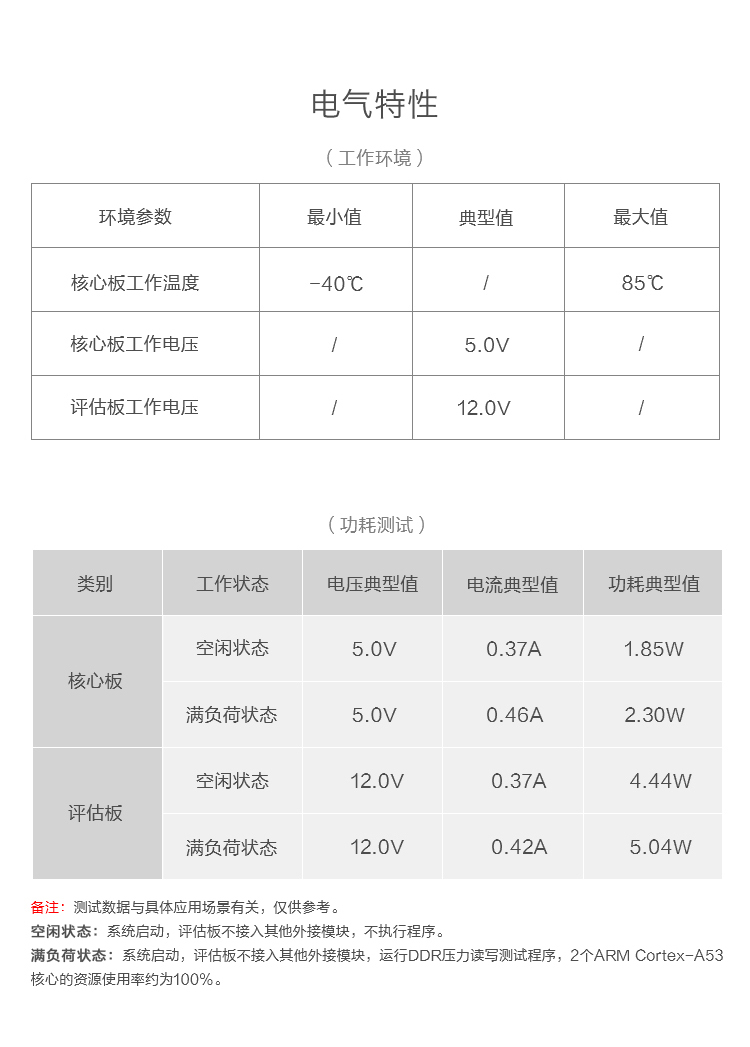 电气特性

（工作环境）

| 环境参数 | 最小值 | 典型值 | 最大值 |
|---|---|---|---|
| 核心板工作温度 | -40℃ | / | 85℃ |
| 核心板工作电压 | / | 5.0V | / |
| 评估板工作电压 | / | 12.0V | / |

（功耗测试）

| 类别 | 工作状态 | 电压典型值 | 电流典型值 | 功耗典型值 |
|---|---|---|---|---|
| 核心板 | 空闲状态 | 5.0V | 0.37A | 1.85W |
|  | 满负荷状态 | 5.0V | 0.46A | 2.30W |
| 评估板 | 空闲状态 | 12.0V | 0.37A | 4.44W |
|  | 满负荷状态 | 12.0V | 0.42A | 5.04W |

备注：测试数据与具体应用场景有关，仅供参考。
空闲状态：系统启动，评估板不接入其他外接模块，不执行程序。
满负荷状态：系统启动，评估板不接入其他外接模块，运行DDR压力读写测试程序，2个ARM Cortex-A53核心的资源使用率约为100%。